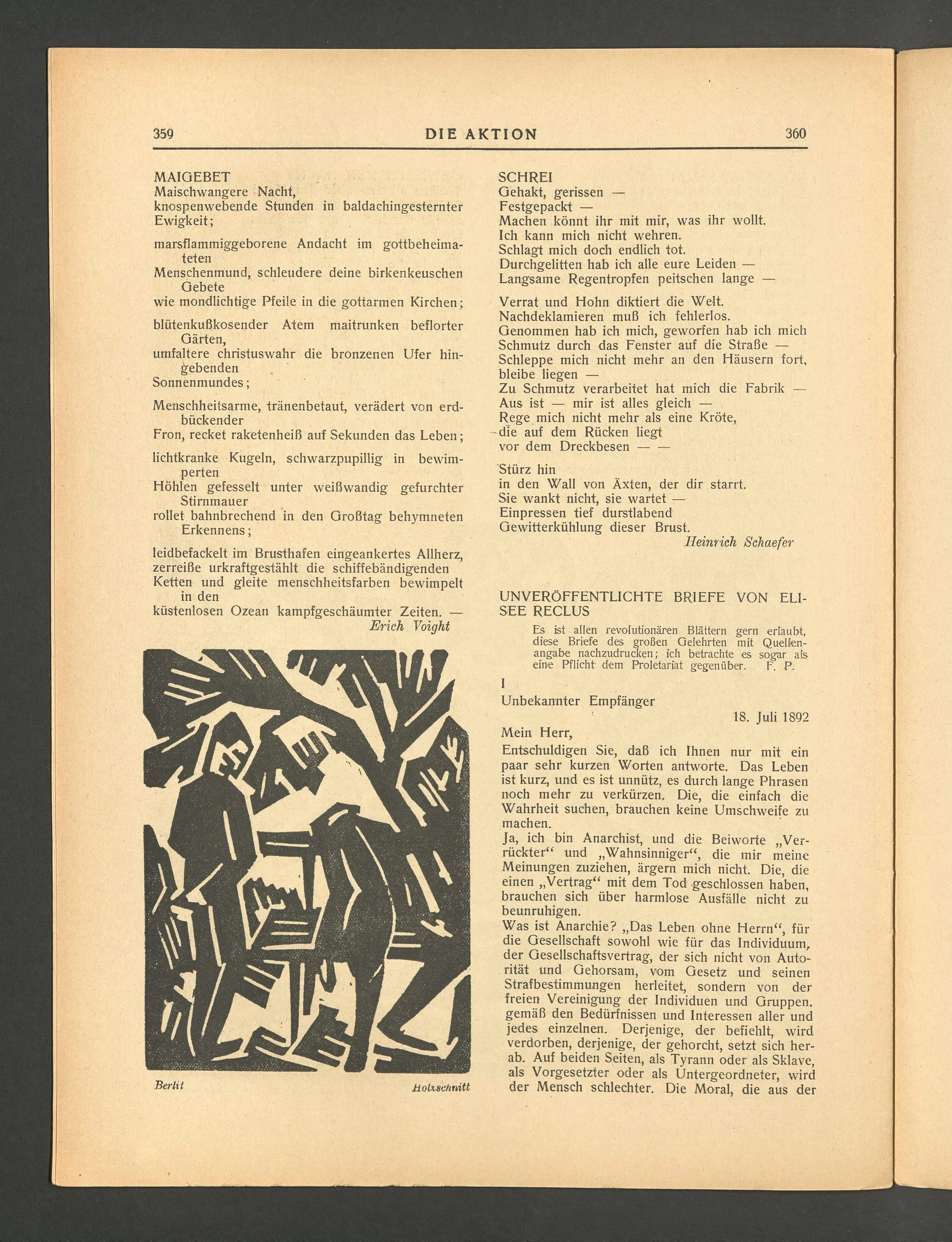 359 DIE AKTION 360

MAIGEBET
Maischwangere Nacht,
knospenwebende Stunden in baldachingesternter Ewigkeit;

marsflammiggeborene Andacht im gottbeheimateten
Menschenmund, schleudere deine birkenkeuschen Gebete
wie mondlichtige Pfeile in die gottarmen Kirchen;

blütenkußkosender Atem maitrunken beflorter Gärten,
umfaltere christuswahr die bronzenen Ufer hingebenden
Sonnenmundes;

Menschheitsarme, tränenbetaut, verädert von erdbückender
Fron, recket raketenheiß auf Sekunden das Leben;

lichtkranke Kugeln, schwarzpupillig in bewimperten
Höhlen gefesselt unter weißwandig gefurchter Stirnmauer
rollet bahnbrechend in den Großtag behymneten Erkennens;

leidbefackelt im Brusthafen eingeankertes Allherz,
zerreiße urkraftgestählt die schiffebändigenden
Ketten und gleite menschheitsfarben bewimpelt in den
küstenlosen Ozean kampfgeschäumter Zeiten. —
Erich Voight

Berlit Holzschnitt

SCHREI
Gehakt, gerissen —
Festgepackt —
Machen könnt ihr mit mir, was ihr wollt.
Ich kann mich nicht wehren.
Schlagt mich doch endlich tot.
Durchgelitten hab ich alle eure Leiden —
Langsame Regentropfen peitschen lange —

Verrat und Hohn diktiert die Welt.
Nachdeklamieren muß ich fehlerlos.
Genommen hab ich mich, geworfen hab ich mich
Schmutz durch das Fenster auf die Straße —
Schleppe mich nicht mehr an den Häusern fort,
bleibe liegen —
Zu Schmutz verarbeitet hat mich die Fabrik —
Aus ist — mir ist alles gleich —
Rege mich nicht mehr als eine Kröte,
die auf dem Rücken liegt
vor dem Dreckbesen — —

Stürz hin
in den Wall von Äxten, der dir starrt.
Sie wankt nicht, sie wartet —
Einpressen tief durstlabend
Gewitterkühlung dieser Brust.
Heinrich Schaefer

UNVERÖFFENTLICHTE BRIEFE VON ELISEE RECLUS
Es ist allen revolutionären Blättern gern erlaubt, diese Briefe des großen Gelehrten mit Quellenangabe nachzudrucken; ich betrachte es sogar als eine Pflicht dem Proletariat gegenüber. F. P.

I
Unbekannter Empfänger
18. Juli 1892
Mein Herr,
Entschuldigen Sie, daß ich Ihnen nur mit ein paar sehr kurzen Worten antworte. Das Leben ist kurz, und es ist unnütz, es durch lange Phrasen noch mehr zu verkürzen. Die, die einfach die Wahrheit suchen, brauchen keine Umschweife zu machen.
Ja, ich bin Anarchist, und die Beiworte „Verrückter“ und „Wahnsinniger“, die mir meine Meinungen zuziehen, ärgern mich nicht. Die, die einen „Vertrag“ mit dem Tod geschlossen haben, brauchen sich über harmlose Ausfälle nicht zu beunruhigen.
Was ist Anarchie? „Das Leben ohne Herrn“, für die Gesellschaft sowohl wie für das Individuum, der Gesellschaftsvertrag, der sich nicht von Autorität und Gehorsam, vom Gesetz und seinen Strafbestimmungen herleitet, sondern von der freien Vereinigung der Individuen und Gruppen. gemäß den Bedürfnissen und Interessen aller und jedes einzelnen. Derjenige, der befiehlt, wird verdorben, derjenige, der gehorcht, setzt sich herab. Auf beiden Seiten, als Tyrann oder als Sklave, als Vorgesetzter oder als Untergeordneter, wird der Mensch schlechter. Die Moral, die aus der